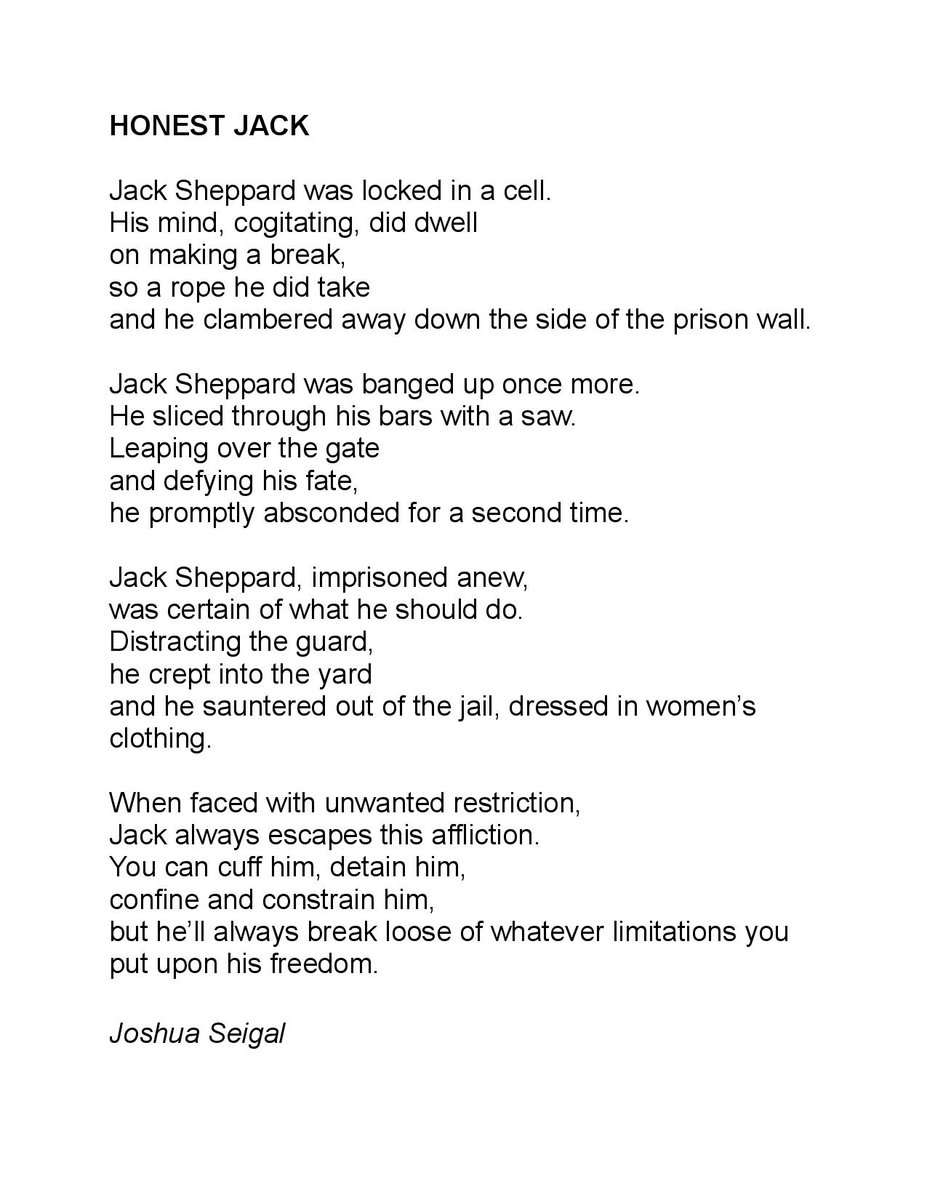 HONEST JACK

Jack Sheppard was locked in a cell.
His mind, cogitating, did dwell
on making a break,
so a rope he did take
and he clambered away down the side of the prison wall.

Jack Sheppard was banged up once more.
He sliced through his bars with a saw.
Leaping over the gate
and defying his fate,
he promptly absconded for a second time.

Jack Sheppard, imprisoned anew,
was certain of what he should do.
Distracting the guard,
he crept into the yard
and he sauntered out of the jail, dressed in women's clothing.

When faced with unwanted restriction,
Jack always escapes this affliction.
You can cuff him, detain him,
confine and constrain him,
but he'll always break loose of whatever limitations you put upon his freedom.

Joshua Seigal